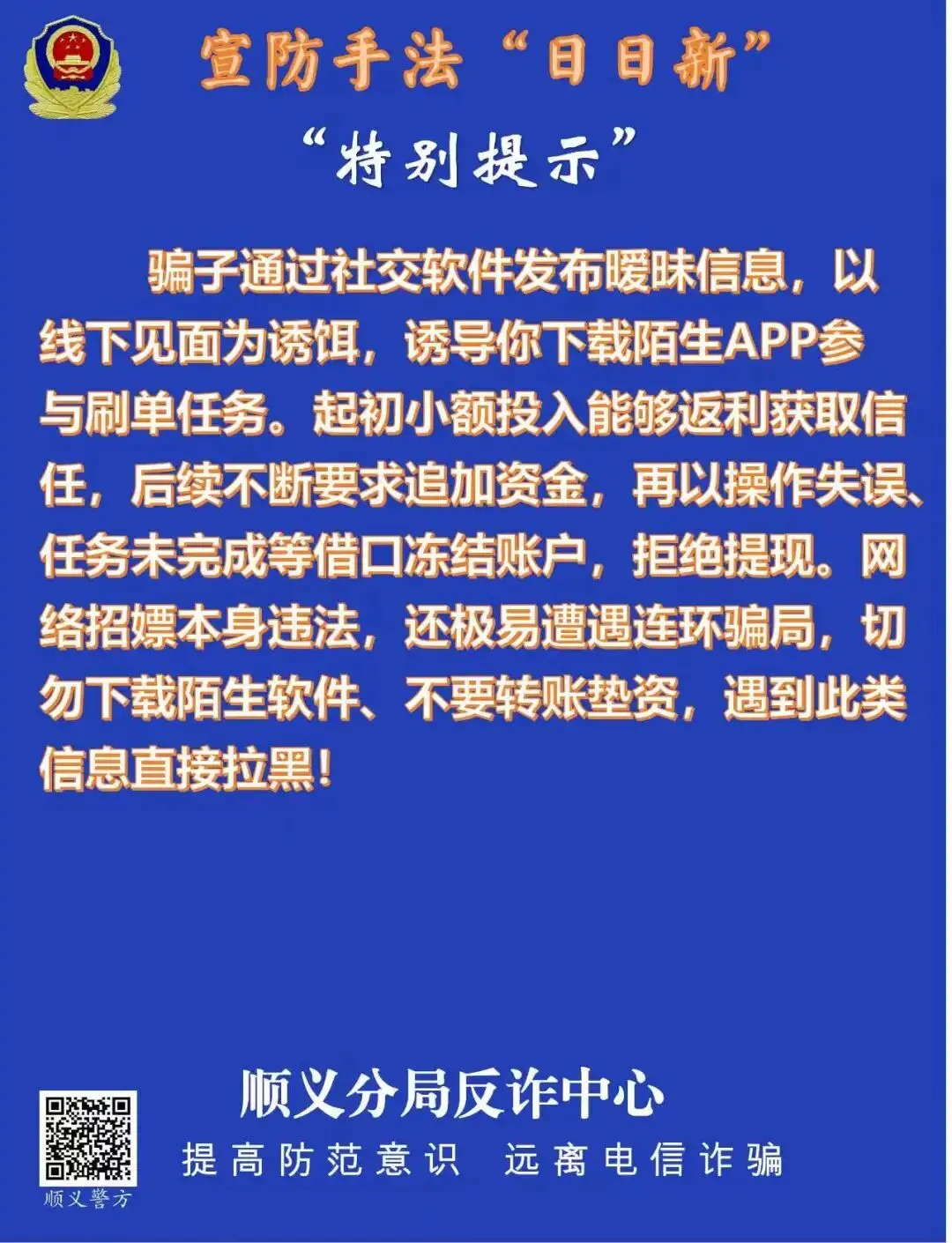 宣防手法“日日新”

“特别提示”

骗子通过社交软件发布暧昧信息，以线下见面为诱饵，诱导你下载陌生APP参与刷单任务。起初小额投入能够返利获取信任，后续不断要求追加资金，再以操作失误、任务未完成等借口冻结账户，拒绝提现。网络招嫖本身违法，还极易遭遇连环骗局，切勿下载陌生软件、不要转账垫资，遇到此类信息直接拉黑！

顺义分局反诈中心

提高防范意识 远离电信诈骗

顺义警方